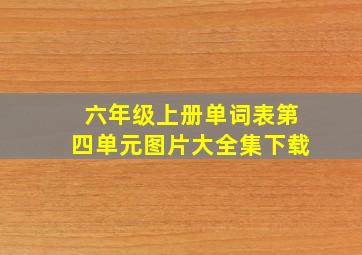 六年级上册单词表第四单元图片大全集下载